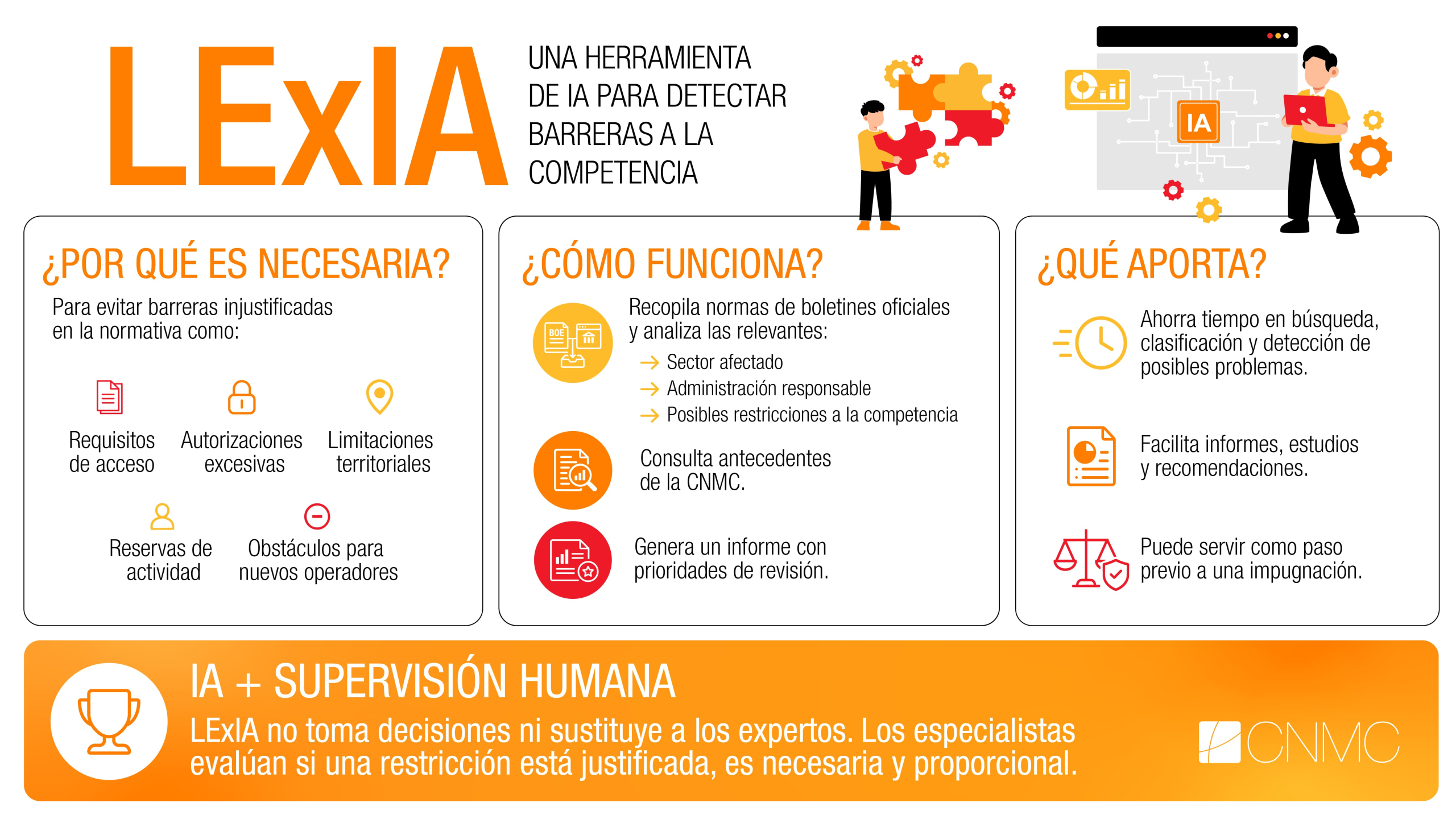 LExIA

UNA HERRAMIENTA DE IA PARA DETECTAR BARRERAS A LA COMPETENCIA

IA

¿POR QUÉ ES NECESARIA?

Para evitar barreras injustificadas en la normativa como:

Requisitos de acceso

Autorizaciones excesivas

Limitaciones territoriales

Reservas de actividad

Obstáculos para nuevos operadores

¿CÓMO FUNCIONA?

BOE

Recopila normas de boletines oficiales y analiza las relevantes:

→ Sector afectado
→ Administración responsable
→ Posibles restricciones a la competencia

Consulta antecedentes de la CNMC.

Genera un informe con prioridades de revisión.

¿QUÉ APORTA?

Ahorra tiempo en búsqueda, clasificación y detección de posibles problemas.

Facilita informes, estudios y recomendaciones.

Puede servir como paso previo a una impugnación.

IA + SUPERVISIÓN HUMANA

LExIA no toma decisiones ni sustituye a los expertos. Los especialistas evalúan si una restricción está justificada, es necesaria y proporcional.

CNMC